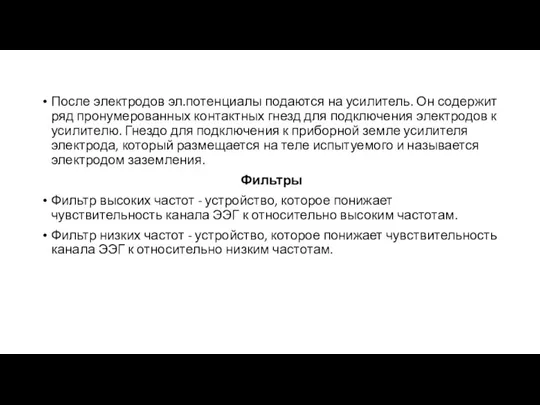 • После электродов эл.потенциалы подаются на усилитель. Он содержит ряд пронумерованных контактных гнезд для подключения электродов к усилителю. Гнездо для подключения к приборной земле усилителя электрода, который размещается на теле испытуемого и называется электродом заземления.

Фильтры

• Фильтр высоких частот - устройство, которое понижает чувствительность канала ЭЭГ к относительно высоким частотам.

• Фильтр низких частот - устройство, которое понижает чувствительность канала ЭЭГ к относительно низким частотам.